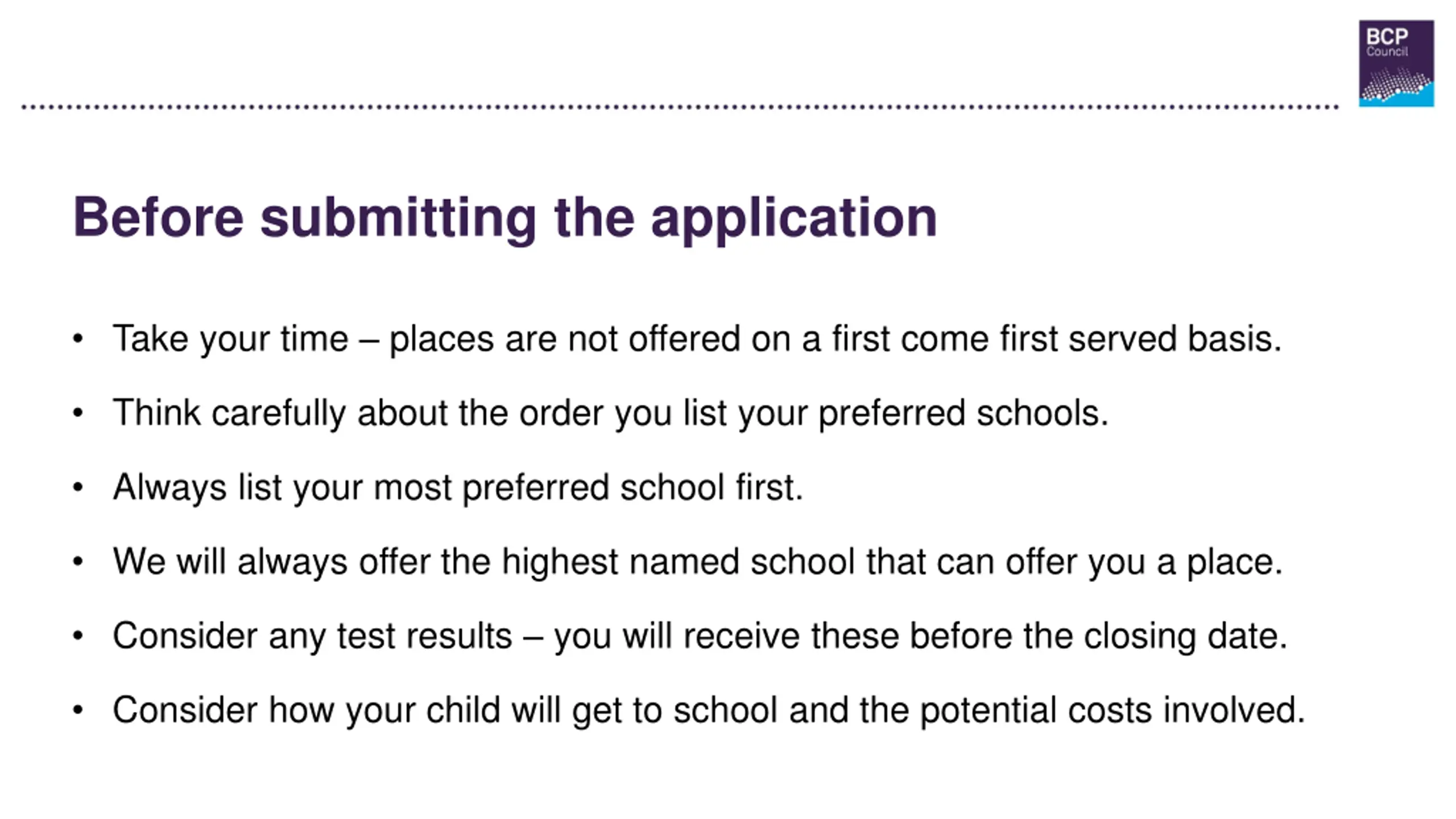 BCP
Council

Before submitting the application

• Take your time – places are not offered on a first come first served basis.

• Think carefully about the order you list your preferred schools.

• Always list your most preferred school first.

• We will always offer the highest named school that can offer you a place.

• Consider any test results – you will receive these before the closing date.

• Consider how your child will get to school and the potential costs involved.